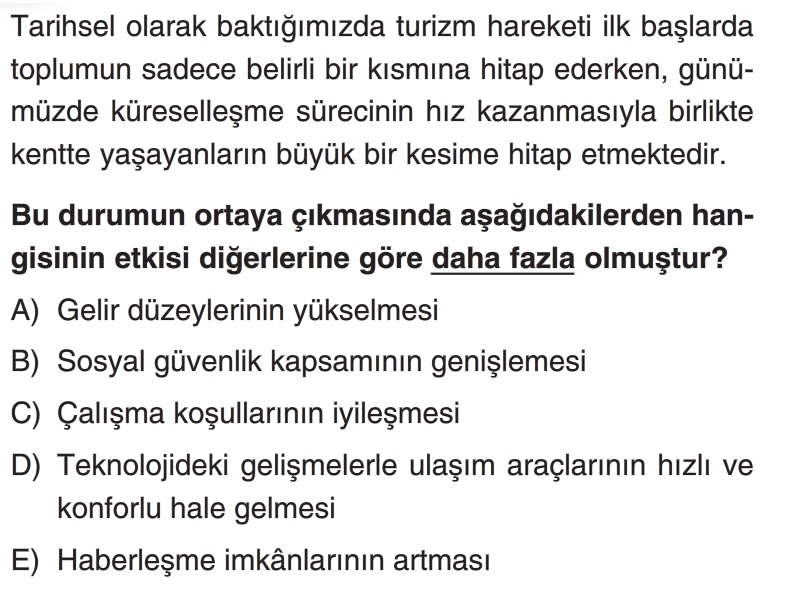 Tarihsel olarak baktığımızda turizm hareketi ilk başlarda toplumun sadece belirli bir kısmına hitap ederken, günümüzde küreselleşme sürecinin hız kazanmasıyla birlikte kentte yaşayanların büyük bir kesime hitap etmektedir.

Bu durumun ortaya çıkmasında aşağıdakilerden hangisinin etkisi diğerlerine göre daha fazla olmuştur?

A) Gelir düzeylerinin yükselmesi

B) Sosyal güvenlik kapsamının genişlemesi

C) Çalışma koşullarının iyileşmesi

D) Teknolojideki gelişmelerle ulaşım araçlarının hızlı ve konforlu hale gelmesi

E) Haberleşme imkânlarının artması